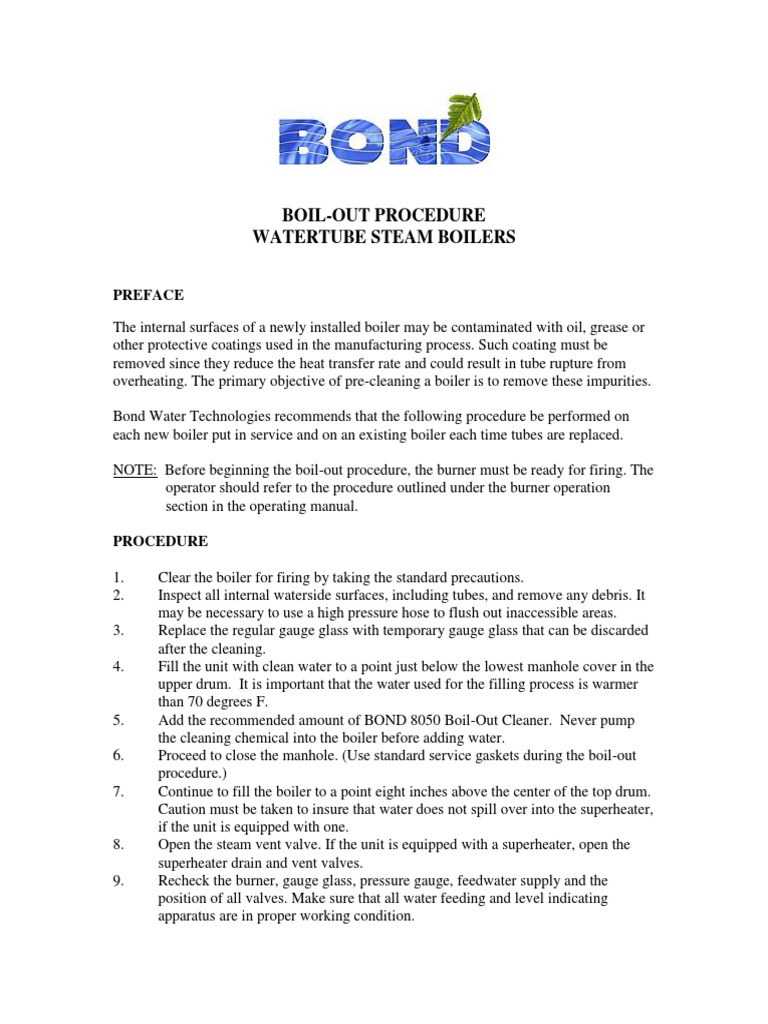 BOND

BOIL-OUT PROCEDURE
WATERTUBE STEAM BOILERS

PREFACE

The internal surfaces of a newly installed boiler may be contaminated with oil, grease or other protective coatings used in the manufacturing process. Such coating must be removed since they reduce the heat transfer rate and could result in tube rupture from overheating. The primary objective of pre-cleaning a boiler is to remove these impurities.

Bond Water Technologies recommends that the following procedure be performed on each new boiler put in service and on an existing boiler each time tubes are replaced.

NOTE: Before beginning the boil-out procedure, the burner must be ready for firing. The operator should refer to the procedure outlined under the burner operation section in the operating manual.

PROCEDURE

1. Clear the boiler for firing by taking the standard precautions.
2. Inspect all internal waterside surfaces, including tubes, and remove any debris. It may be necessary to use a high pressure hose to flush out inaccessible areas.
3. Replace the regular gauge glass with temporary gauge glass that can be discarded after the cleaning.
4. Fill the unit with clean water to a point just below the lowest manhole cover in the upper drum. It is important that the water used for the filling process is warmer than 70 degrees F.
5. Add the recommended amount of BOND 8050 Boil-Out Cleaner. Never pump the cleaning chemical into the boiler before adding water.
6. Proceed to close the manhole. (Use standard service gaskets during the boil-out procedure.)
7. Continue to fill the boiler to a point eight inches above the center of the top drum. Caution must be taken to insure that water does not spill over into the superheater, if the unit is equipped with one.
8. Open the steam vent valve. If the unit is equipped with a superheater, open the superheater drain and vent valves.
9. Recheck the burner, gauge glass, pressure gauge, feedwater supply and the position of all valves. Make sure that all water feeding and level indicating apparatus are in proper working condition.